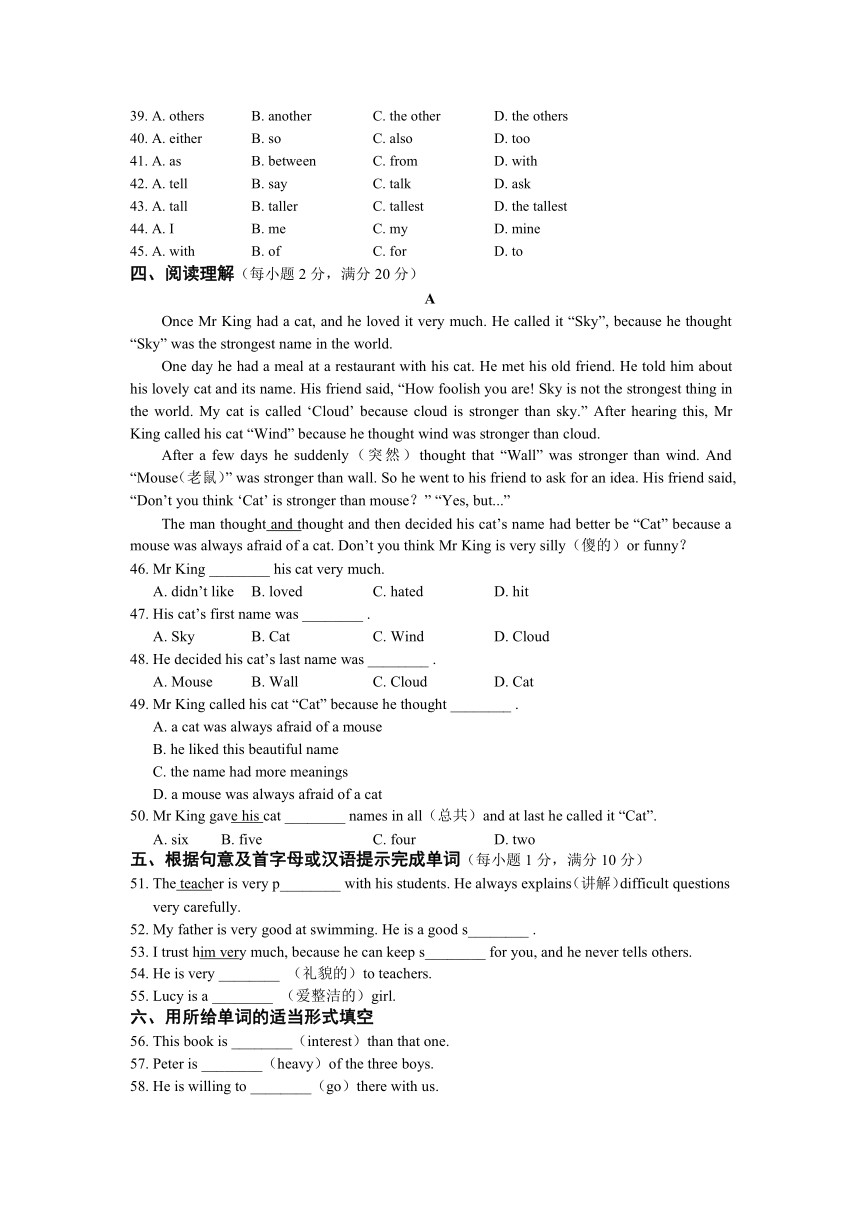 39. A. others B. another C. the other D. the others
40. A. either B. so C. also D. too
41. A. as B. between C. from D. with
42. A. tell B. say C. talk D. ask
43. A. tall B. taller C. tallest D. the tallest
44. A. I B. me C. my D. mine
45. A. with B. of C. for D. to

四、阅读理解（每小题 2 分，满分 20 分）

A

Once Mr King had a cat, and he loved it very much. He called it “Sky”, because he thought “Sky” was the strongest name in the world.

One day he had a meal at a restaurant with his cat. He met his old friend. He told him about his lovely cat and its name. His friend said, “How foolish you are! Sky is not the strongest thing in the world. My cat is called ‘Cloud’ because cloud is stronger than sky.” After hearing this, Mr King called his cat “Wind” because he thought wind was stronger than cloud.

After a few days he suddenly（突然）thought that “Wall” was stronger than wind. And “Mouse(老鼠)” was stronger than wall. So he went to his friend to ask for an idea. His friend said, “Don’t you think ‘Cat’ is stronger than mouse？” “Yes, but...”

The man thought and thought and then decided his cat’s name had better be “Cat” because a mouse was always afraid of a cat. Don’t you think Mr King is very silly（傻的）or funny？

46. Mr King ________ his cat very much.
A. didn’t like B. loved C. hated D. hit

47. His cat’s first name was ________ .
A. Sky B. Cat C. Wind D. Cloud

48. He decided his cat’s last name was ________ .
A. Mouse B. Wall C. Cloud D. Cat

49. Mr King called his cat “Cat” because he thought ________ .
A. a cat was always afraid of a mouse
B. he liked this beautiful name
C. the name had more meanings
D. a mouse was always afraid of a cat

50. Mr King gave his cat ________ names in all（总共）and at last he called it “Cat”.
A. six B. five C. four D. two

五、根据句意及首字母或汉语提示完成单词（每小题 1 分，满分 10 分）

51. The teacher is very p________ with his students. He always explains(讲解)difficult questions very carefully.
52. My father is very good at swimming. He is a good s________ .
53. I trust him very much, because he can keep s________ for you, and he never tells others.
54. He is very ________ （礼貌的）to teachers.
55. Lucy is a ________ （爱整洁的）girl.

六、用所给单词的适当形式填空

56. This book is ________（interest）than that one.
57. Peter is ________（heavy）of the three boys.
58. He is willing to ________（go）there with us.